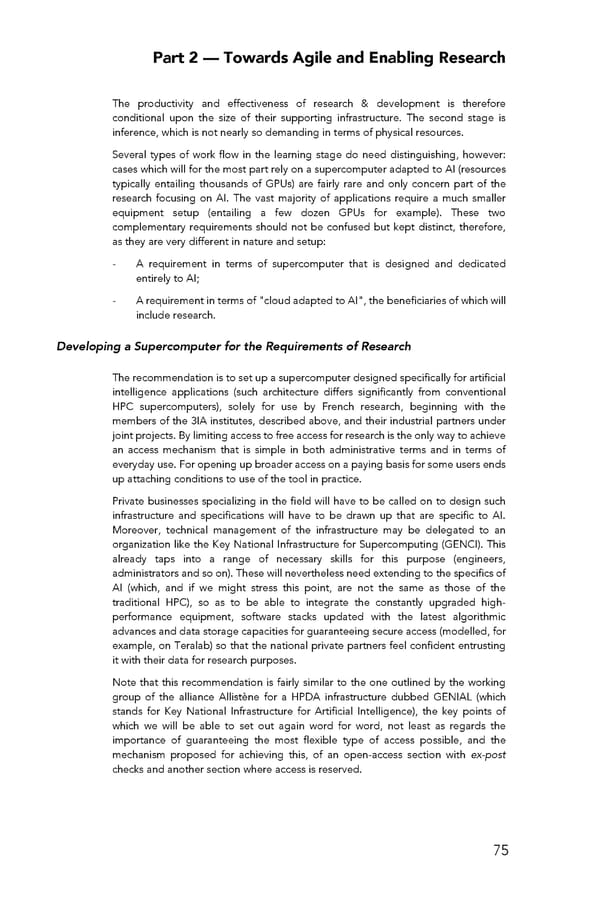 Part 2 — Towards Agile and Enabling Research

The productivity and effectiveness of research & development is therefore conditional upon the size of their supporting infrastructure. The second stage is inference, which is not nearly so demanding in terms of physical resources.

Several types of work flow in the learning stage do need distinguishing, however: cases which will for the most part rely on a supercomputer adapted to AI (resources typically entailing thousands of GPUs) are fairly rare and only concern part of the research focusing on AI. The vast majority of applications require a much smaller equipment setup (entailing a few dozen GPUs for example). These two complementary requirements should not be confused but kept distinct, therefore, as they are very different in nature and setup:

- A requirement in terms of supercomputer that is designed and dedicated entirely to AI;

- A requirement in terms of "cloud adapted to AI", the beneficiaries of which will include research.

Developing a Supercomputer for the Requirements of Research

The recommendation is to set up a supercomputer designed specifically for artificial intelligence applications (such architecture differs significantly from conventional HPC supercomputers), solely for use by French research, beginning with the members of the 3IA institutes, described above, and their industrial partners under joint projects. By limiting access to free access for research is the only way to achieve an access mechanism that is simple in both administrative terms and in terms of everyday use. For opening up broader access on a paying basis for some users ends up attaching conditions to use of the tool in practice.

Private businesses specializing in the field will have to be called on to design such infrastructure and specifications will have to be drawn up that are specific to AI. Moreover, technical management of the infrastructure may be delegated to an organization like the Key National Infrastructure for Supercomputing (GENCI). This already taps into a range of necessary skills for this purpose (engineers, administrators and so on). These will nevertheless need extending to the specifics of AI (which, and if we might stress this point, are not the same as those of the traditional HPC), so as to be able to integrate the constantly upgraded high-performance equipment, software stacks updated with the latest algorithmic advances and data storage capacities for guaranteeing secure access (modelled, for example, on Teralab) so that the national private partners feel confident entrusting it with their data for research purposes.

Note that this recommendation is fairly similar to the one outlined by the working group of the alliance Allistène for a HPDA infrastructure dubbed GENIAL (which stands for Key National Infrastructure for Artificial Intelligence), the key points of which we will be able to set out again word for word, not least as regards the importance of guaranteeing the most flexible type of access possible, and the mechanism proposed for achieving this, of an open-access section with ex-post checks and another section where access is reserved.

75